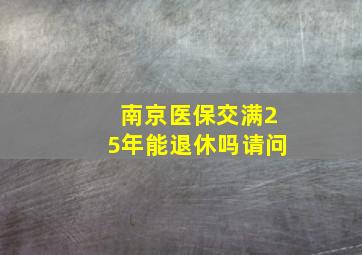 南京医保交满25年能退休吗请问